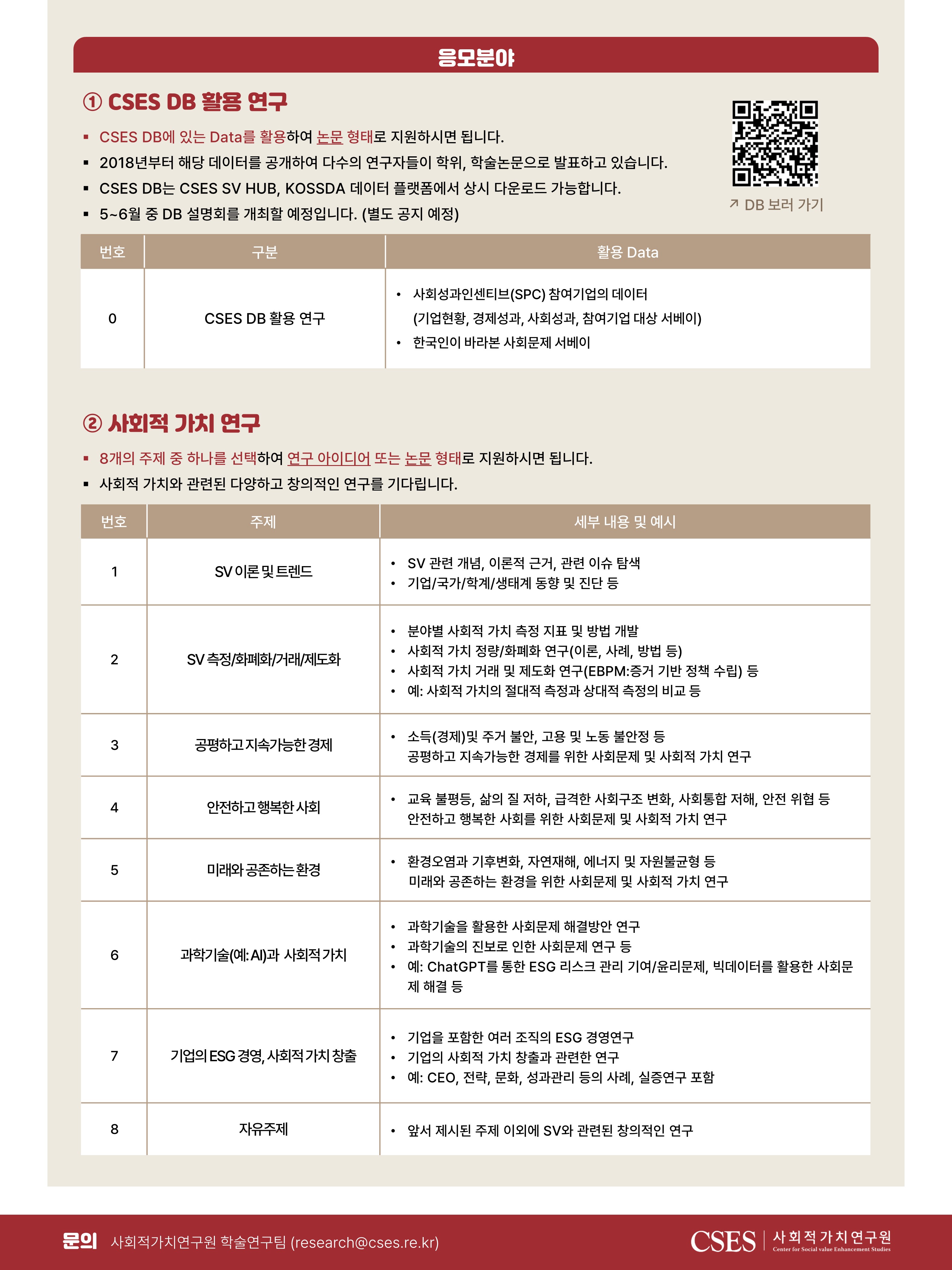 응모분야

① CSES DB 활용 연구

▪ CSES DB에 있는 Data를 활용하여 논문 형태로 지원하시면 됩니다.
▪ 2018년부터 해당 데이터를 공개하여 다수의 연구자들이 학위, 학술논문으로 발표하고 있습니다.
▪ CSES DB는 CSES SV HUB, KOSSDA 데이터 플랫폼에서 상시 다운로드 가능합니다.
▪ 5~6월 중 DB 설명회를 개최할 예정입니다. (별도 공지 예정)

↗ DB 보러 가기

| 번호 | 구분 | 활용 Data |
|---|---|---|
| 0 | CSES DB 활용 연구 | • 사회성과인센티브(SPC) 참여기업의 데이터 (기업현황, 경제성과, 사회성과, 참여기업 대상 서베이) • 한국인이 바라본 사회문제 서베이 |

② 사회적 가치 연구

▪ 8개의 주제 중 하나를 선택하여 연구 아이디어 또는 논문 형태로 지원하시면 됩니다.
▪ 사회적 가치와 관련된 다양하고 창의적인 연구를 기다립니다.

| 번호 | 주제 | 세부 내용 및 예시 |
|---|---|---|
| 1 | SV 이론 및 트렌드 | • SV 관련 개념, 이론적 근거, 관련 이슈 탐색 • 기업/국가/학계/생태계 동향 및 진단 등 |
| 2 | SV 측정/화폐화/거래/제도화 | • 분야별 사회적 가치 측정 지표 및 방법 개발 • 사회적 가치 정량/화폐화 연구(이론, 사례, 방법 등) • 사회적 가치 거래 및 제도화 연구(EBPM:증거 기반 정책 수립) 등 • 예: 사회적 가치의 절대적 측정과 상대적 측정의 비교 등 |
| 3 | 공평하고 지속가능한 경제 | • 소득(경제)및 주거 불안, 고용 및 노동 불안정 등 공평하고 지속가능한 경제를 위한 사회문제 및 사회적 가치 연구 |
| 4 | 안전하고 행복한 사회 | • 교육 불평등, 삶의 질 저하, 급격한 사회구조 변화, 사회통합 저해, 안전 위협 등 안전하고 행복한 사회를 위한 사회문제 및 사회적 가치 연구 |
| 5 | 미래와 공존하는 환경 | • 환경오염과 기후변화, 자연재해, 에너지 및 자원불균형 등 미래와 공존하는 환경을 위한 사회문제 및 사회적 가치 연구 |
| 6 | 과학기술(예: AI)과 사회적 가치 | • 과학기술을 활용한 사회문제 해결방안 연구 • 과학기술의 진보로 인한 사회문제 연구 등 • 예: ChatGPT를 통한 ESG 리스크 관리 기여/윤리문제, 빅데이터를 활용한 사회문제 해결 등 |
| 7 | 기업의 ESG 경영, 사회적 가치 창출 | • 기업을 포함한 여러 조직의 ESG 경영연구 • 기업의 사회적 가치 창출과 관련한 연구 • 예: CEO, 전략, 문화, 성과관리 등의 사례, 실증연구 포함 |
| 8 | 자유주제 | • 앞서 제시된 주제 이외에 SV와 관련된 창의적인 연구 |

문의 사회적가치연구원 학술연구팀 (research@cses.re.kr)

CSES 사회적가치연구원 Center for Social value Enhancement Studies